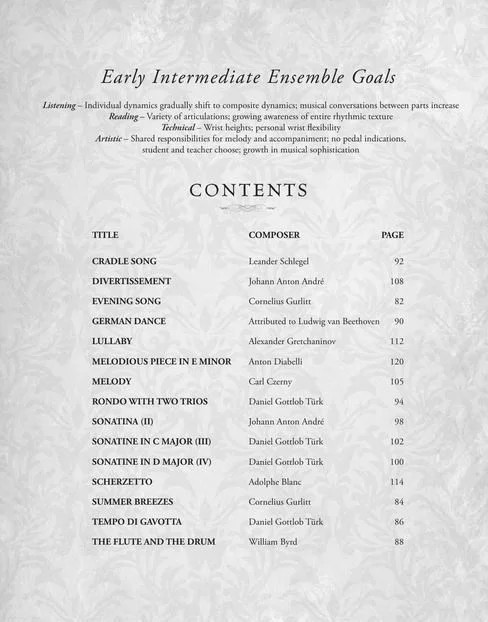 Early Intermediate Ensemble Goals

Listening – Individual dynamics gradually shift to composite dynamics; musical conversations between parts increase
Reading – Variety of articulations; growing awareness of entire rhythmic texture
Technical – Wrist heights; personal wrist flexibility
Artistic – Shared responsibilities for melody and accompaniment; no pedal indications, student and teacher choose; growth in musical sophistication

CONTENTS

| TITLE | COMPOSER | PAGE |
|---|---|---|
| CRADLE SONG | Leander Schlegel | 92 |
| DIVERTISSEMENT | Johann Anton André | 108 |
| EVENING SONG | Cornelius Gurlitt | 82 |
| GERMAN DANCE | Attributed to Ludwig van Beethoven | 90 |
| LULLABY | Alexander Gretchaninov | 112 |
| MELODIOUS PIECE IN E MINOR | Anton Diabelli | 120 |
| MELODY | Carl Czerny | 105 |
| RONDO WITH TWO TRIOS | Daniel Gottlob Türk | 94 |
| SONATINA (II) | Johann Anton André | 98 |
| SONATINE IN C MAJOR (III) | Daniel Gottlob Türk | 102 |
| SONATINE IN D MAJOR (IV) | Daniel Gottlob Türk | 100 |
| SCHERZETTO | Adolphe Blanc | 114 |
| SUMMER BREEZES | Cornelius Gurlitt | 84 |
| TEMPO DI GAVOTTA | Daniel Gottlob Türk | 86 |
| THE FLUTE AND THE DRUM | William Byrd | 88 |